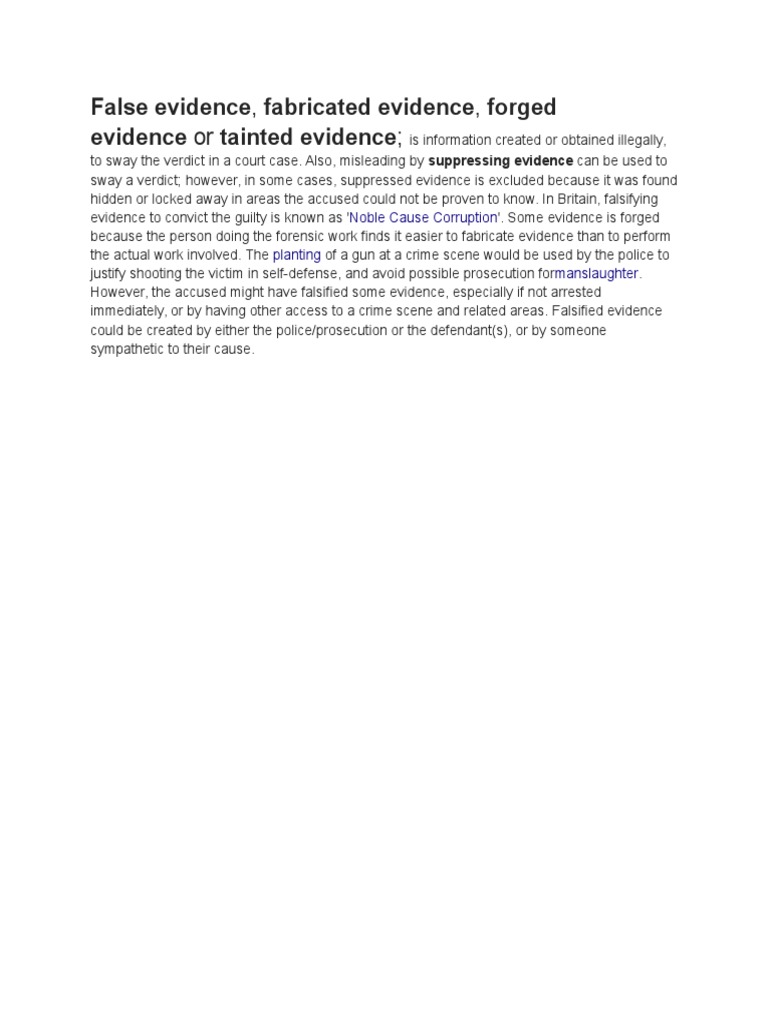 False evidence, fabricated evidence, forged evidence or tainted evidence; is information created or obtained illegally, to sway the verdict in a court case. Also, misleading by suppressing evidence can be used to sway a verdict; however, in some cases, suppressed evidence is excluded because it was found hidden or locked away in areas the accused could not be proven to know. In Britain, falsifying evidence to convict the guilty is known as 'Noble Cause Corruption'. Some evidence is forged because the person doing the forensic work finds it easier to fabricate evidence than to perform the actual work involved. The planting of a gun at a crime scene would be used by the police to justify shooting the victim in self-defense, and avoid possible prosecution formanslaughter. However, the accused might have falsified some evidence, especially if not arrested immediately, or by having other access to a crime scene and related areas. Falsified evidence could be created by either the police/prosecution or the defendant(s), or by someone sympathetic to their cause.